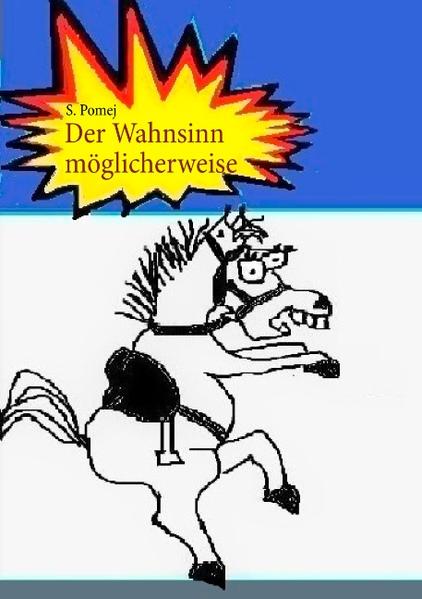 S. Pomej
Der Wahnsinn möglicherweise